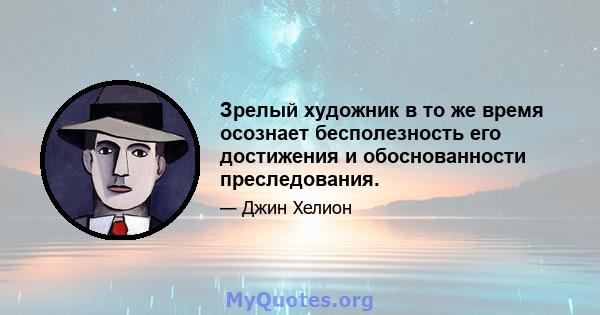 Зрелый художник в то же время осознает бесполезность его достижения и обоснованности преследования.

— Джин Хелион

MyQuotes.org